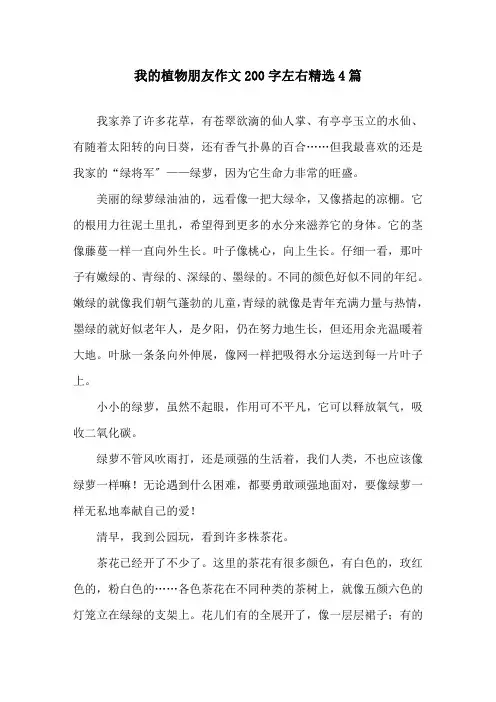 我的植物朋友作文200字左右精选4篇

我家养了许多花草，有苍翠欲滴的仙人掌、有亭亭玉立的水仙、有随着太阳转的向日葵，还有香气扑鼻的百合……但我最喜欢的还是我家的“绿将军”——绿萝，因为它生命力非常的旺盛。

美丽的绿萝绿油油的，远看像一把大绿伞，又像搭起的凉棚。它的根用力往泥土里扎，希望得到更多的水分来滋养它的身体。它的茎像藤蔓一样一直向外生长。叶子像桃心，向上生长。仔细一看，那叶子有嫩绿的、青绿的、深绿的、墨绿的。不同的颜色好似不同的年纪。嫩绿的就像我们朝气蓬勃的儿童，青绿的就像是青年充满力量与热情，墨绿的就好似老年人，是夕阳，仍在努力地生长，但还用余光温暖着大地。叶脉一条条向外伸展，像网一样把吸得水分运送到每一片叶子上。

小小的绿萝，虽然不起眼，作用可不平凡，它可以释放氧气，吸收二氧化碳。

绿萝不管风吹雨打，还是顽强的生活着，我们人类，不也应该像绿萝一样嘛！无论遇到什么困难，都要勇敢顽强地面对，要像绿萝一样无私地奉献自己的爱！

清早，我到公园玩，看到许多株茶花。

茶花已经开了不少了。这里的茶花有很多颜色，有白色的，玫红色的，粉白色的……各色茶花在不同种类的茶树上，就像五颜六色的灯笼立在绿绿的支架上。花儿们有的全展开了，像一层层裙子；有的